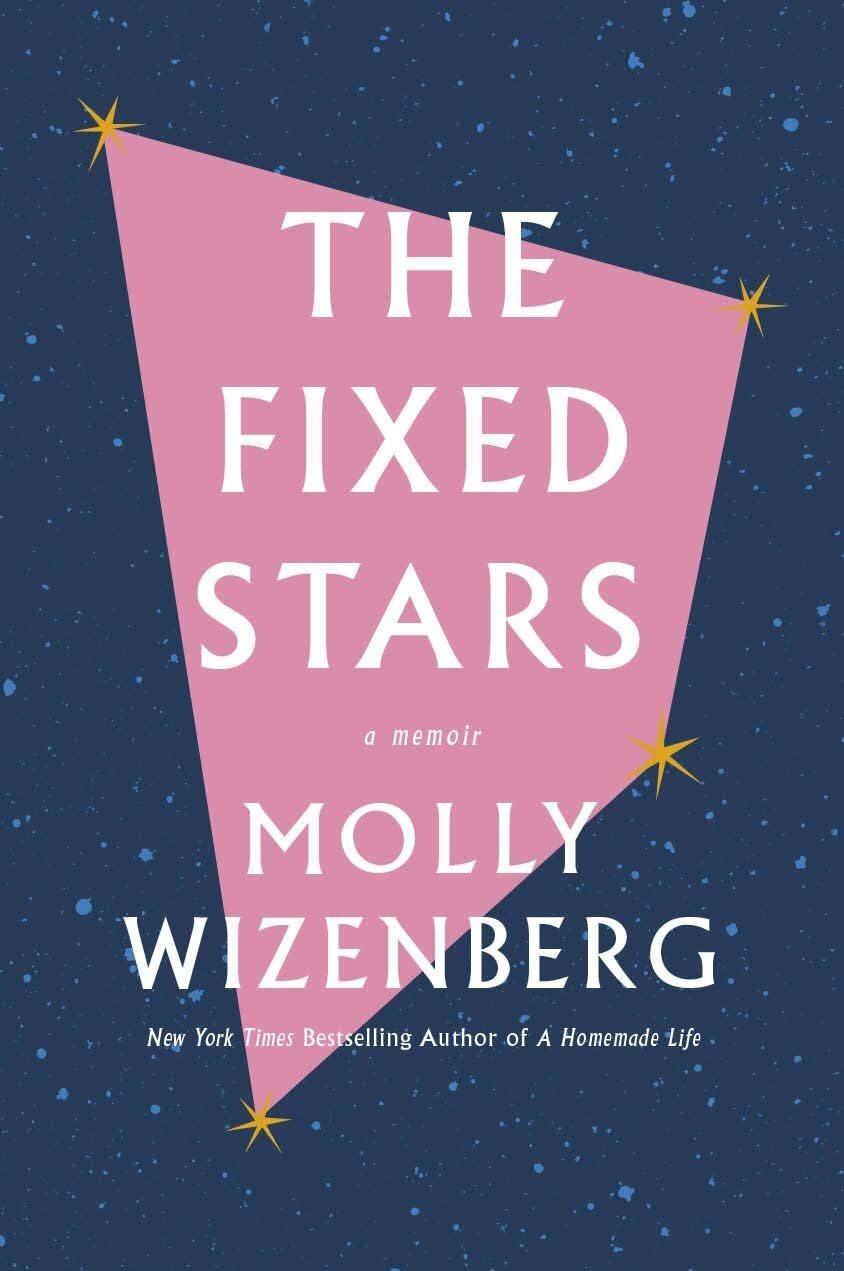 THE FIXED STARS

a memoir

MOLLY WIZENBERG

New York Times Bestselling Author of A Homemade Life